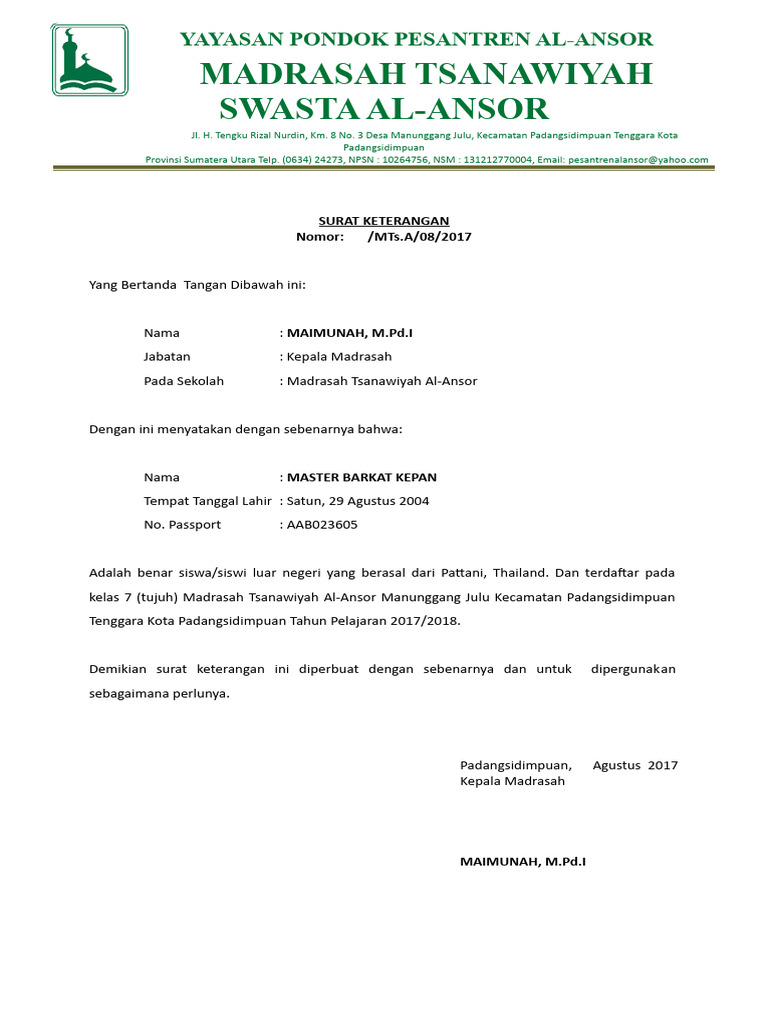 YAYASAN PONDOK PESANTREN AL-ANSOR
MADRASAH TSANAWIYAH
SWASTA AL-ANSOR

Jl. H. Tengku Rizal Nurdin, Km. 8 No. 3 Desa Manunggang Julu, Kecamatan Padangsidimpuan Tenggara Kota Padangsidimpuan
Provinsi Sumatera Utara Telp. (0634) 24273, NPSN : 10264756, NSM : 131212770004, Email: pesantrenalansor@yahoo.com

SURAT KETERANGAN
Nomor: /MTs.A/08/2017

Yang Bertanda Tangan Dibawah ini:

Nama : MAIMUNAH, M.Pd.I
Jabatan : Kepala Madrasah
Pada Sekolah : Madrasah Tsanawiyah Al-Ansor

Dengan ini menyatakan dengan sebenarnya bahwa:

Nama : MASTER BARKAT KEPAN
Tempat Tanggal Lahir : Satun, 29 Agustus 2004
No. Passport : AAB023605

Adalah benar siswa/siswi luar negeri yang berasal dari Pattani, Thailand. Dan terdaftar pada kelas 7 (tujuh) Madrasah Tsanawiyah Al-Ansor Manunggang Julu Kecamatan Padangsidimpuan Tenggara Kota Padangsidimpuan Tahun Pelajaran 2017/2018.

Demikian surat keterangan ini diperbuat dengan sebenarnya dan untuk dipergunakan sebagaimana perlunya.

Padangsidimpuan, Agustus 2017
Kepala Madrasah

MAIMUNAH, M.Pd.I